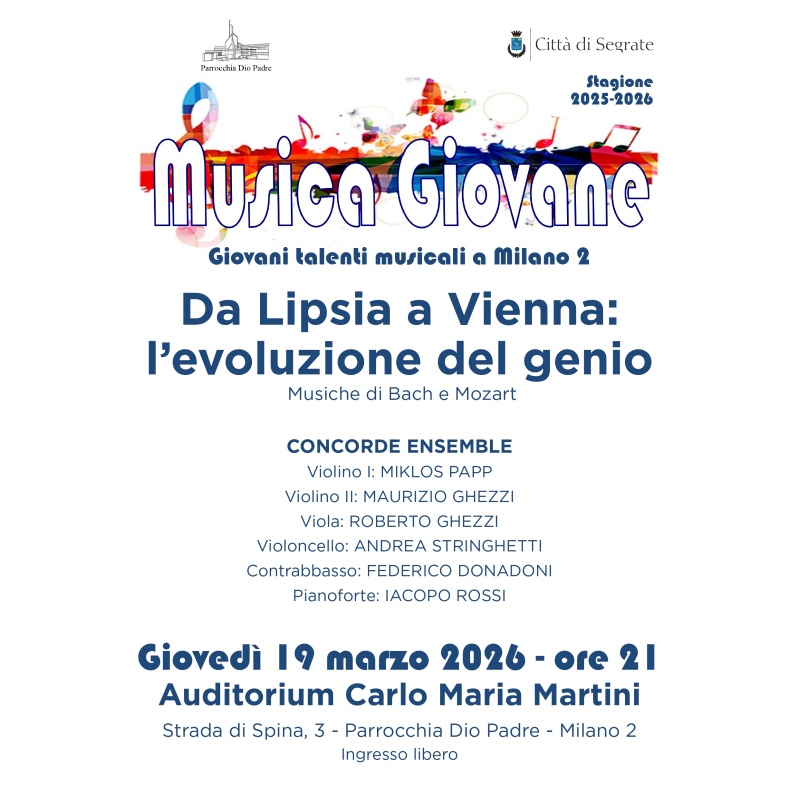 Parrocchia Dio Padre

Città di Segrate

Stagione 2025-2026

Musica Giovane

Giovani talenti musicali a Milano 2

Da Lipsia a Vienna: l'evoluzione del genio

Musiche di Bach e Mozart

CONCORDE ENSEMBLE
Violino I: MIKLOS PAPP
Violino II: MAURIZIO GHEZZI
Viola: ROBERTO GHEZZI
Violoncello: ANDREA STRINGHETTI
Contrabbasso: FEDERICO DONADONI
Pianoforte: IACOPO ROSSI

Giovedì 19 marzo 2026 - ore 21
Auditorium Carlo Maria Martini

Strada di Spina, 3 - Parrocchia Dio Padre - Milano 2
Ingresso libero